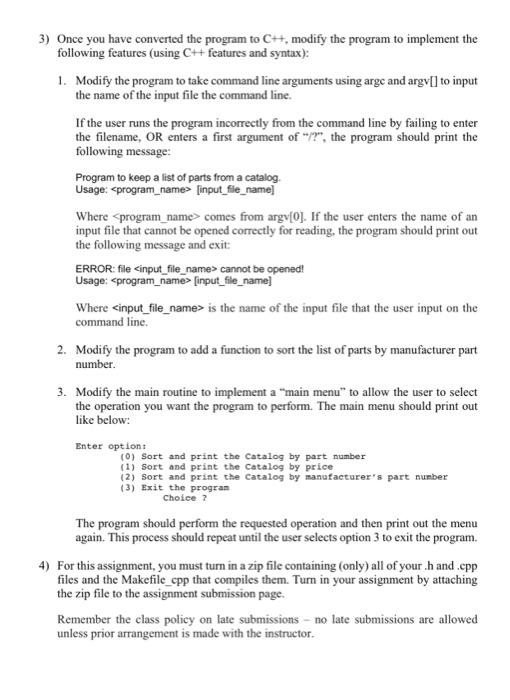 3) Once you have converted the program to C++, modify the program to implement the following features (using C++ features and syntax):

1. Modify the program to take command line arguments using argc and argv[] to input the name of the input file the command line.

If the user runs the program incorrectly from the command line by failing to enter the filename, OR enters a first argument of "/?", the program should print the following message:

Program to keep a list of parts from a catalog.
Usage: <program_name> [input_file_name]

Where <program_name> comes from argv[0]. If the user enters the name of an input file that cannot be opened correctly for reading, the program should print out the following message and exit:

ERROR: file <input_file_name> cannot be opened!
Usage: <program_name> [input_file_name]

Where <input_file_name> is the name of the input file that the user input on the command line.

2. Modify the program to add a function to sort the list of parts by manufacturer part number.

3. Modify the main routine to implement a "main menu" to allow the user to select the operation you want the program to perform. The main menu should print out like below:

Enter option:
(0) Sort and print the Catalog by part number
(1) Sort and print the Catalog by price
(2) Sort and print the Catalog by manufacturer's part number
(3) Exit the program
Choice ?

The program should perform the requested operation and then print out the menu again. This process should repeat until the user selects option 3 to exit the program.

4) For this assignment, you must turn in a zip file containing (only) all of your .h and .cpp files and the Makefile_cpp that compiles them. Turn in your assignment by attaching the zip file to the assignment submission page.

Remember the class policy on late submissions – no late submissions are allowed unless prior arrangement is made with the instructor.